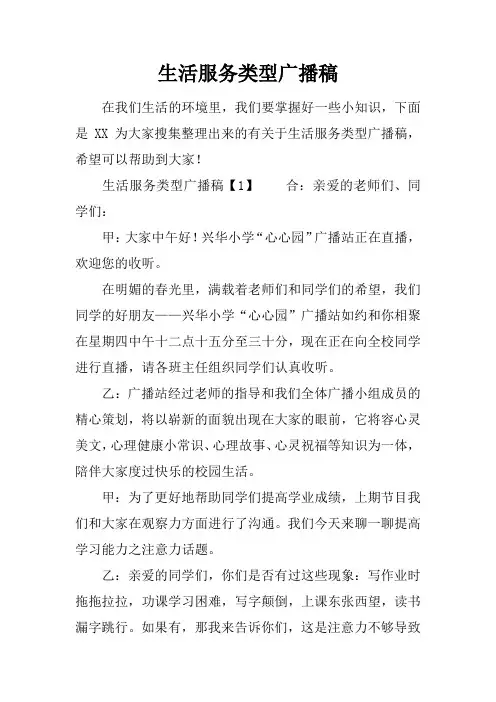 生活服务类型广播稿

在我们生活的环境里，我们要掌握好一些小知识，下面是 XX 为大家搜集整理出来的有关于生活服务类型广播稿，希望可以帮助到大家！

生活服务类型广播稿【1】　　合：亲爱的老师们、同学们：

甲：大家中午好！兴华小学“心心园”广播站正在直播，欢迎您的收听。

在明媚的春光里，满载着老师们和同学们的希望，我们同学的好朋友——兴华小学“心心园”广播站如约和你相聚在星期四中午十二点十五分至三十分，现在正在向全校同学进行直播，请各班主任组织同学们认真收听。

乙：广播站经过老师的指导和我们全体广播小组成员的精心策划，将以崭新的面貌出现在大家的眼前，它将容心灵美文，心理健康小常识、心理故事、心灵祝福等知识为一体，陪伴大家度过快乐的校园生活。

甲：为了更好地帮助同学们提高学业成绩，上期节目我们和大家在观察力方面进行了沟通。我们今天来聊一聊提高学习能力之注意力话题。

乙：亲爱的同学们，你们是否有过这些现象：写作业时拖拖拉拉，功课学习困难，写字颠倒，上课东张西望，读书漏字跳行。如果有，那我来告诉你们，这是注意力不够导致